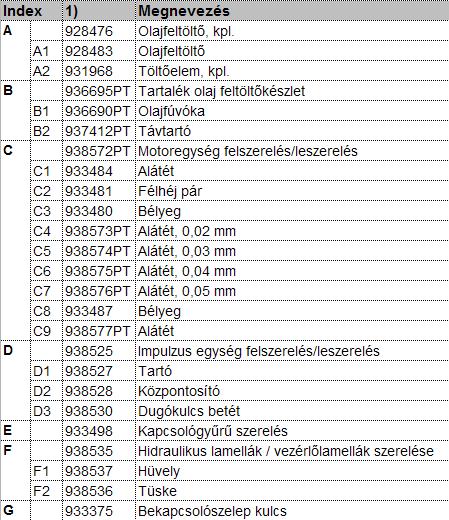 | Index | | 1) | Megnevezés |
|---|---|---|---|
| A | | 928476 | Olajfeltöltő, kpl. |
| | A1 | 928483 | Olajfeltöltő |
| | A2 | 931968 | Töltőelem, kpl. |
| B | | 936695PT | Tartalék olaj feltöltőkészlet |
| | B1 | 936690PT | Olajfúvóka |
| | B2 | 937412PT | Távtartó |
| C | | 938572PT | Motoregység felszerelés/leszerelés |
| | C1 | 933484 | Alátét |
| | C2 | 933481 | Félhéj pár |
| | C3 | 933480 | Bélyeg |
| | C4 | 938573PT | Alátét, 0,02 mm |
| | C5 | 938574PT | Alátét, 0,03 mm |
| | C6 | 938575PT | Alátét, 0,04 mm |
| | C7 | 938576PT | Alátét, 0,05 mm |
| | C8 | 933487 | Bélyeg |
| | C9 | 938577PT | Alátét |
| D | | 938525 | Impulzus egység felszerelés/leszerelés |
| | D1 | 938527 | Tartó |
| | D2 | 938528 | Központosító |
| | D3 | 938530 | Dugókulcs betét |
| E | | 933498 | Kapcsológyűrű szerelés |
| F | | 938535 | Hidraulikus lamellák / vezérlőlamellák szerelése |
| | F1 | 938537 | Hüvely |
| | F2 | 938536 | Tüske |
| G | | 933375 | Bekapcsolószelep kulcs |